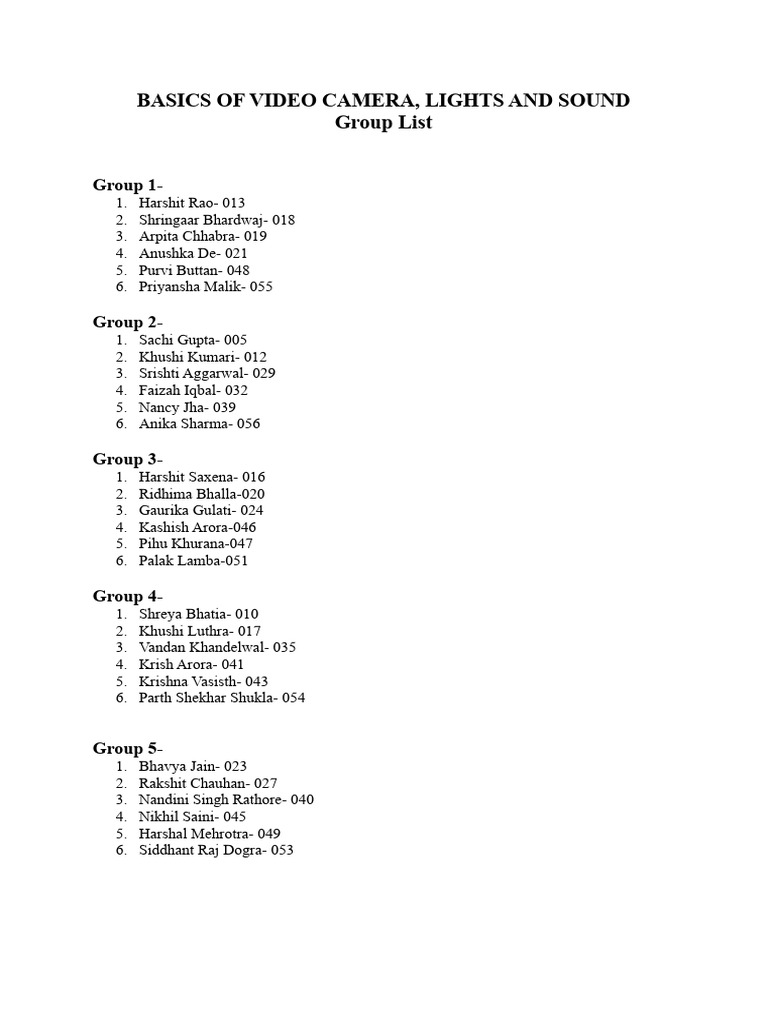 BASICS OF VIDEO CAMERA, LIGHTS AND SOUND
Group List

Group 1-
1. Harshit Rao- 013
2. Shringaar Bhardwaj- 018
3. Arpita Chhabra- 019
4. Anushka De- 021
5. Purvi Buttan- 048
6. Priyansha Malik- 055

Group 2-
1. Sachi Gupta- 005
2. Khushi Kumari- 012
3. Srishti Aggarwal- 029
4. Faizah Iqbal- 032
5. Nancy Jha- 039
6. Anika Sharma- 056

Group 3-
1. Harshit Saxena- 016
2. Ridhima Bhalla-020
3. Gaurika Gulati- 024
4. Kashish Arora-046
5. Pihu Khurana-047
6. Palak Lamba-051

Group 4-
1. Shreya Bhatia- 010
2. Khushi Luthra- 017
3. Vandan Khandelwal- 035
4. Krish Arora- 041
5. Krishna Vasisth- 043
6. Parth Shekhar Shukla- 054

Group 5-
1. Bhavya Jain- 023
2. Rakshit Chauhan- 027
3. Nandini Singh Rathore- 040
4. Nikhil Saini- 045
5. Harshal Mehrotra- 049
6. Siddhant Raj Dogra- 053